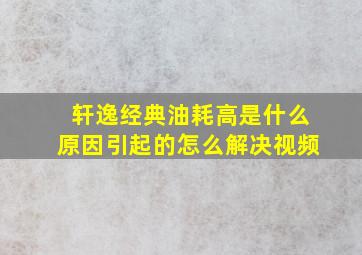 轩逸经典油耗高是什么原因引起的怎么解决视频